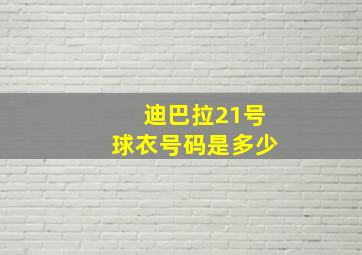 迪巴拉21号
球衣号码是多少